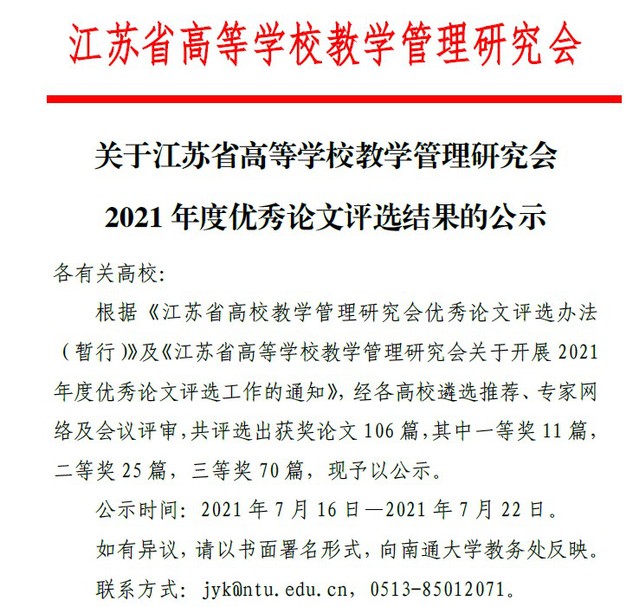 江苏省高等学校教学管理研究会

关于江苏省高等学校教学管理研究会
2021 年度优秀论文评选结果的公示

各有关高校：

根据《江苏省高校教学管理研究会优秀论文评选办法（暂行）》及《江苏省高等学校教学管理研究会关于开展 2021 年度优秀论文评选工作的通知》，经各高校遴选推荐、专家网络及会议评审，共评选出获奖论文 106 篇，其中一等奖 11 篇，二等奖 25 篇，三等奖 70 篇，现予以公示。

公示时间：2021 年 7 月 16 日—2021 年 7 月 22 日。

如有异议，请以书面署名形式，向南通大学教务处反映。

联系方式：jyk@ntu.edu.cn，0513-85012071。